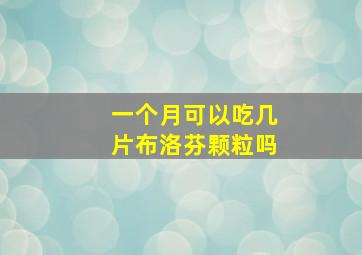 一个月可以吃几片布洛芬颗粒吗